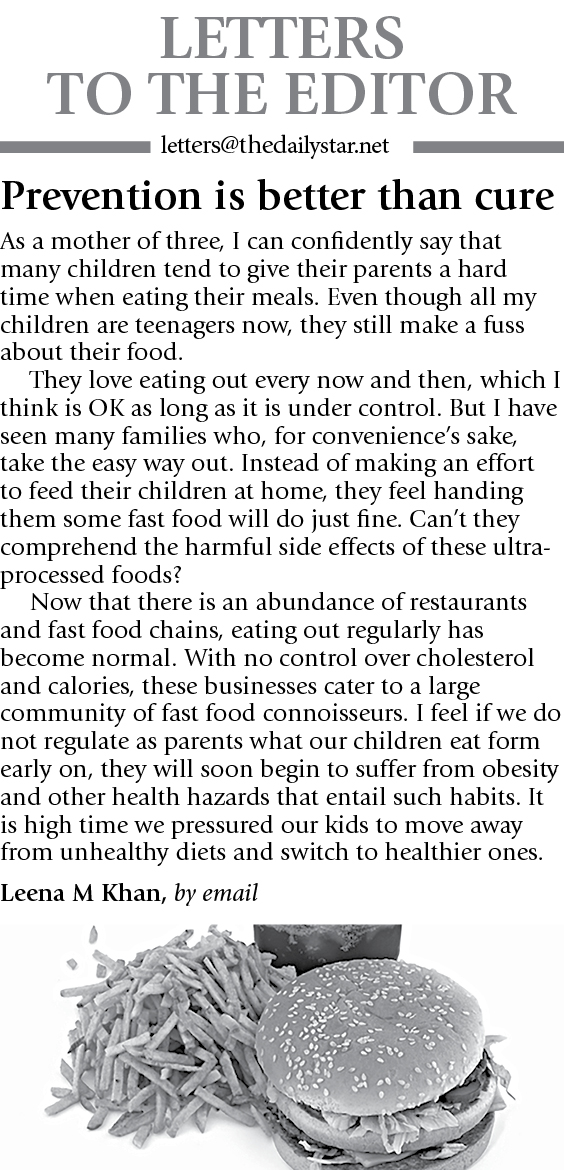 LETTERS TO THE EDITOR

letters@thedailystar.net

Prevention is better than cure

As a mother of three, I can confidently say that many children tend to give their parents a hard time when eating their meals. Even though all my children are teenagers now, they still make a fuss about their food.

They love eating out every now and then, which I think is OK as long as it is under control. But I have seen many families who, for convenience's sake, take the easy way out. Instead of making an effort to feed their children at home, they feel handing them some fast food will do just fine. Can't they comprehend the harmful side effects of these ultra-processed foods?

Now that there is an abundance of restaurants and fast food chains, eating out regularly has become normal. With no control over cholesterol and calories, these businesses cater to a large community of fast food connoisseurs. I feel if we do not regulate as parents what our children eat form early on, they will soon begin to suffer from obesity and other health hazards that entail such habits. It is high time we pressured our kids to move away from unhealthy diets and switch to healthier ones.

Leena M Khan, by email